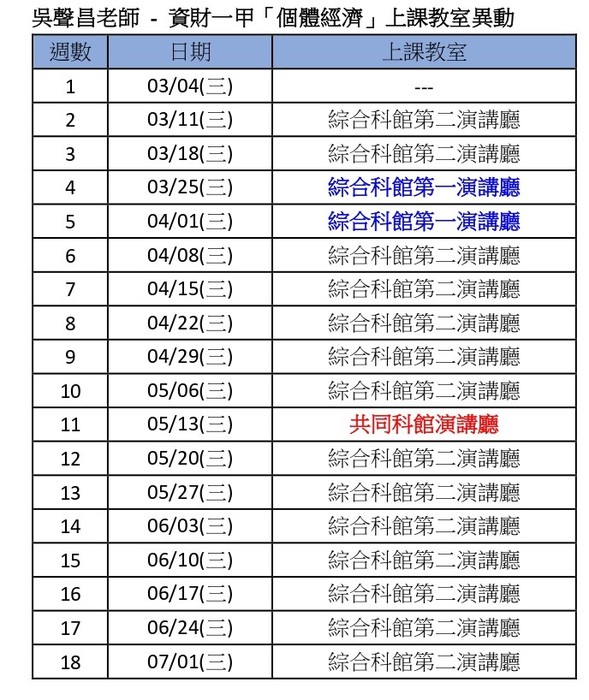 吳聲昌老師 - 資財一甲「個體經濟」上課教室異動

| 週數 | 日期 | 上課教室 |
|---|---|---|
| 1 | 03/04(三) | --- |
| 2 | 03/11(三) | 綜合科館第二演講廳 |
| 3 | 03/18(三) | 綜合科館第二演講廳 |
| 4 | 03/25(三) | 綜合科館第一演講廳 |
| 5 | 04/01(三) | 綜合科館第一演講廳 |
| 6 | 04/08(三) | 綜合科館第二演講廳 |
| 7 | 04/15(三) | 綜合科館第二演講廳 |
| 8 | 04/22(三) | 綜合科館第二演講廳 |
| 9 | 04/29(三) | 綜合科館第二演講廳 |
| 10 | 05/06(三) | 綜合科館第二演講廳 |
| 11 | 05/13(三) | 共同科館演講廳 |
| 12 | 05/20(三) | 綜合科館第二演講廳 |
| 13 | 05/27(三) | 綜合科館第二演講廳 |
| 14 | 06/03(三) | 綜合科館第二演講廳 |
| 15 | 06/10(三) | 綜合科館第二演講廳 |
| 16 | 06/17(三) | 綜合科館第二演講廳 |
| 17 | 06/24(三) | 綜合科館第二演講廳 |
| 18 | 07/01(三) | 綜合科館第二演講廳 |